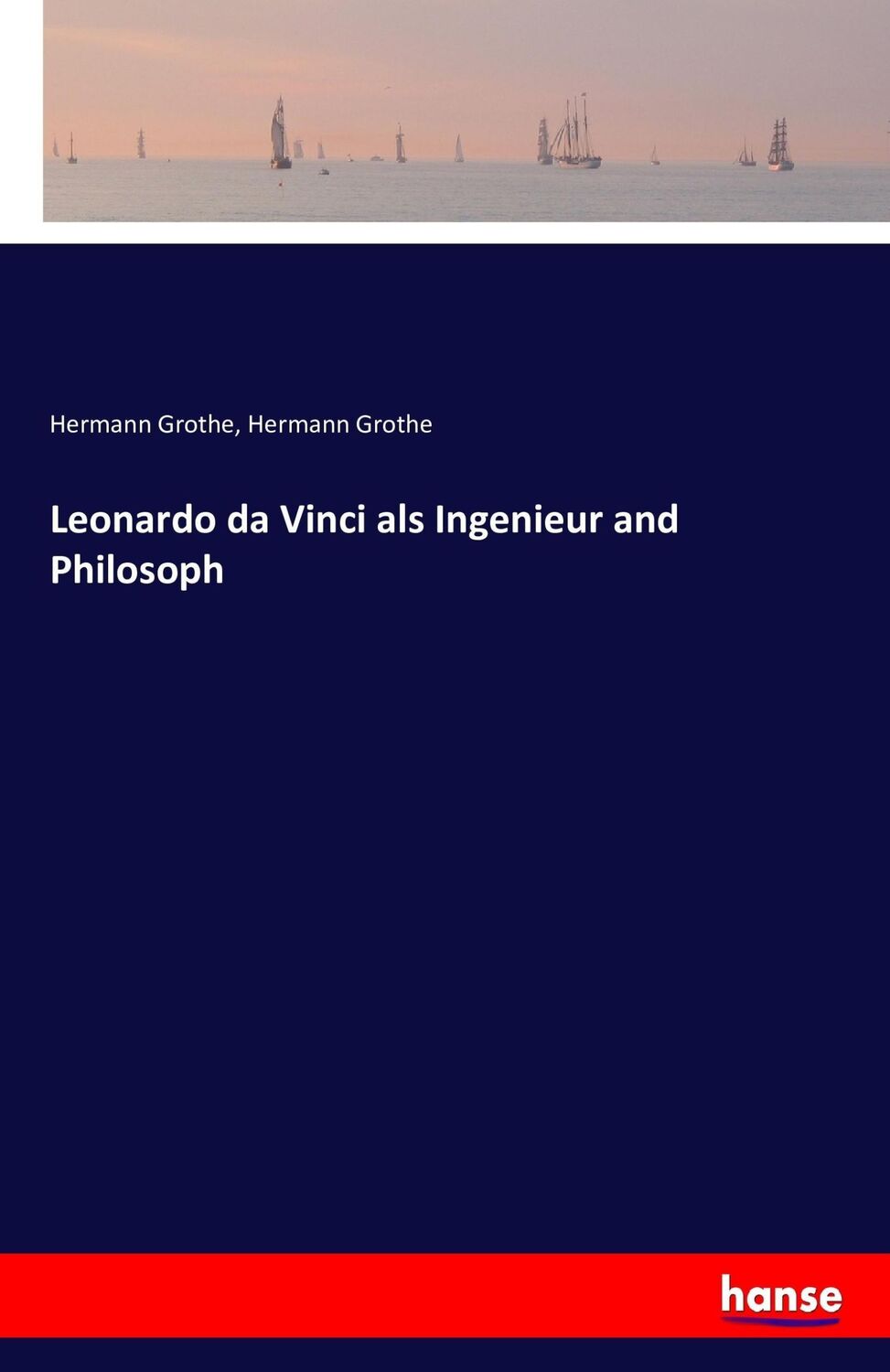 Hermann Grothe, Hermann Grothe

Leonardo da Vinci als Ingenieur and Philosoph

hanse